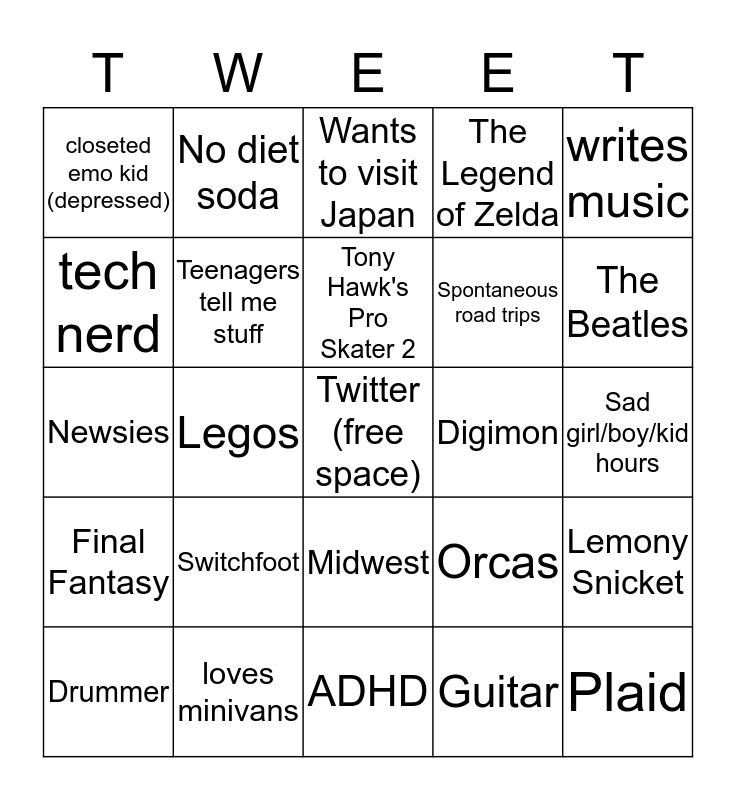 | T | W | E | E | T |
|---|---|---|---|---|
| closeted emo kid (depressed) | No diet soda | Wants to visit Japan | The Legend of Zelda | writes music |
| tech nerd | Teenagers tell me stuff | Tony Hawk's Pro Skater 2 | Spontaneous road trips | The Beatles |
| Newsies | Legos | Twitter (free space) | Digimon | Sad girl/boy/kid hours |
| Final Fantasy | Switchfoot | Midwest | Orcas | Lemony Snicket |
| Drummer | loves minivans | ADHD | Guitar | Plaid |